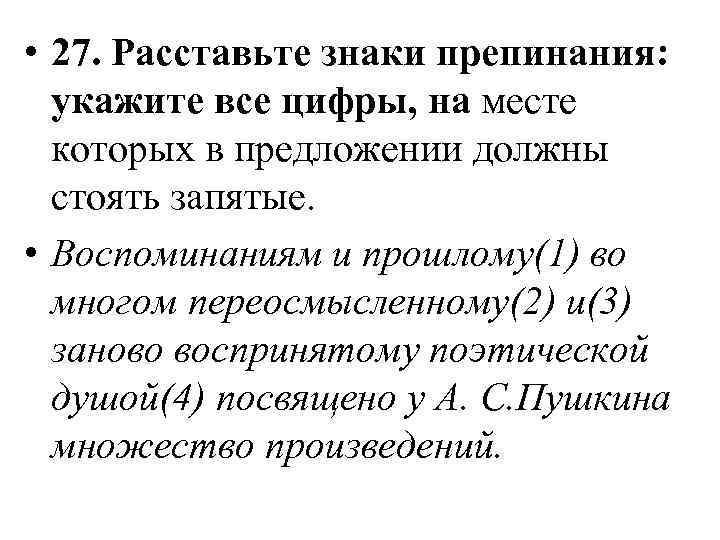 • 27. Расставьте знаки препинания: укажите все цифры, на месте которых в предложении должны стоять запятые.

• Воспоминаниям и прошлому(1) во многом переосмысленному(2) и(3) заново воспринятому поэтической душой(4) посвящено у А. С.Пушкина множество произведений.